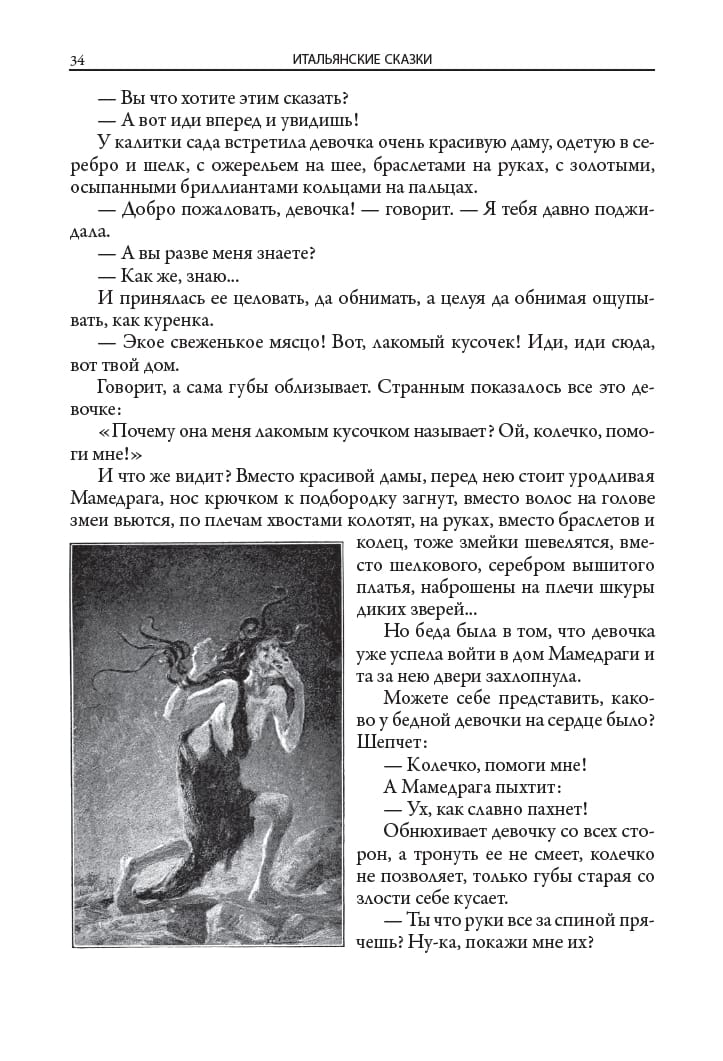 34 ИТАЛЬЯНСКИЕ СКАЗКИ

— Вы что хотите этим сказать?

— А вот иди вперед и увидишь!

У калитки сада встретила девочка очень красивую даму, одетую в серебро и шелк, с ожерельем на шее, браслетами на руках, с золотыми, осыпанными бриллиантами кольцами на пальцах.

— Добро пожаловать, девочка! — говорит. — Я тебя давно поджидала.

— А вы разве меня знаете?

— Как же, знаю...

И принялась ее целовать, да обнимать, а целуя да обнимая ощупывать, как куренка.

— Экое свеженькое мясцо! Вот, лакомый кусочек! Иди, иди сюда, вот твой дом.

Говорит, а сама губы облизывает. Странным показалось все это девочке:

«Почему она меня лакомым кусочком называет? Ой, колечко, помоги мне!»

И что же видит? Вместо красивой дамы, перед нею стоит уродливая Мамедрага, нос крючком к подбородку загнут, вместо волос на голове змеи вьются, по плечам хвостами колотят, на руках, вместо браслетов и колец, тоже змейки шевелятся, вместо шелкового, серебром вышитого платья, наброшены на плечи шкуры диких зверей...

Но беда была в том, что девочка уже успела войти в дом Мамедраги и та за нею двери захлопнула.

Можете себе представить, каково у бедной девочки на сердце было? Шепчет:

— Колечко, помоги мне!

А Мамедрага пыхтит:

— Ух, как славно пахнет!

Обнюхивает девочку со всех сторон, а тронуть ее не смеет, колечко не позволяет, только губы старая со злости себе кусает.

— Ты что руки все за спиной прячешь? Ну-ка, покажи мне их?